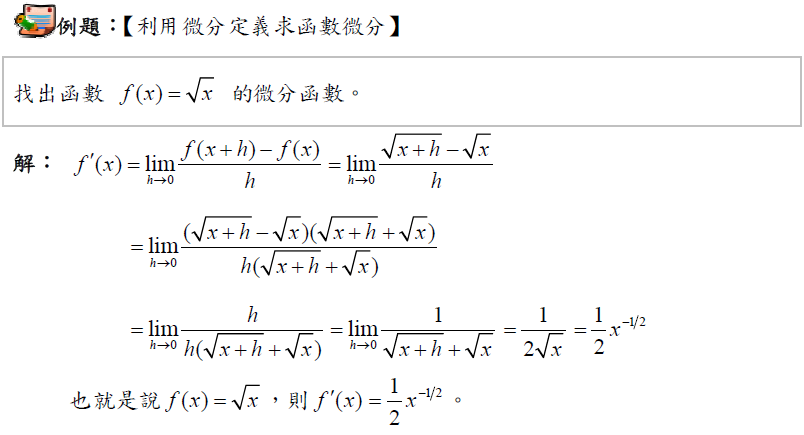 例題：【利用微分定義求函數微分】

找出函數 $f(x)=\sqrt{x}$ 的微分函數。

解： $f'(x)=\lim_{h\to 0}\frac{f(x+h)-f(x)}{h}=\lim_{h\to 0}\frac{\sqrt{x+h}-\sqrt{x}}{h}$

$=\lim_{h\to 0}\frac{(\sqrt{x+h}-\sqrt{x})(\sqrt{x+h}+\sqrt{x})}{h(\sqrt{x+h}+\sqrt{x})}$

$=\lim_{h\to 0}\frac{h}{h(\sqrt{x+h}+\sqrt{x})}=\lim_{h\to 0}\frac{1}{\sqrt{x+h}+\sqrt{x}}=\frac{1}{2\sqrt{x}}=\frac{1}{2}x^{-1/2}$

也就是說 $f(x)=\sqrt{x}$ ，則 $f'(x)=\frac{1}{2}x^{-1/2}$ 。